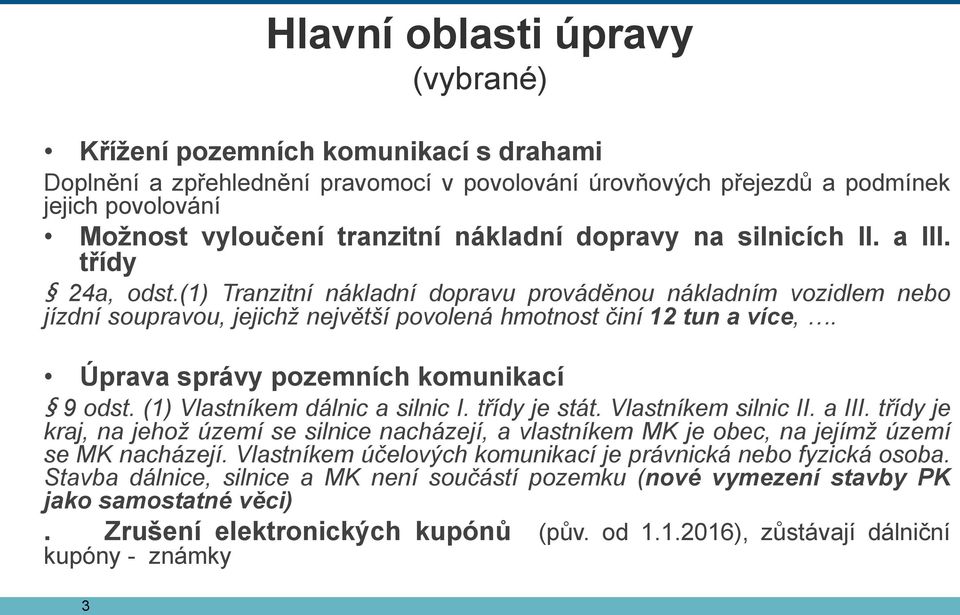 Hlavní oblasti úpravy
(vybrané)

• Křížení pozemních komunikací s drahami
Doplnění a zpřehlednění pravomocí v povolování úrovňových přejezdů a podmínek jejich povolování
• Možnost vyloučení tranzitní nákladní dopravy na silnicích II. a III. třídy
§ 24a, odst.(1) Tranzitní nákladní dopravu prováděnou nákladním vozidlem nebo jízdní soupravou, jejichž největší povolená hmotnost činí 12 tun a více, ….

• Úprava správy pozemních komunikací
§ 9 odst. (1) Vlastníkem dálnic a silnic I. třídy je stát. Vlastníkem silnic II. a III. třídy je kraj, na jehož území se silnice nacházejí, a vlastníkem MK je obec, na jejímž území se MK nacházejí. Vlastníkem účelových komunikací je právnická nebo fyzická osoba. Stavba dálnice, silnice a MK není součástí pozemku (nové vymezení stavby PK jako samostatné věci)
. Zrušení elektronických kupónů (pův. od 1.1.2016), zůstávají dálniční kupóny - známky

3